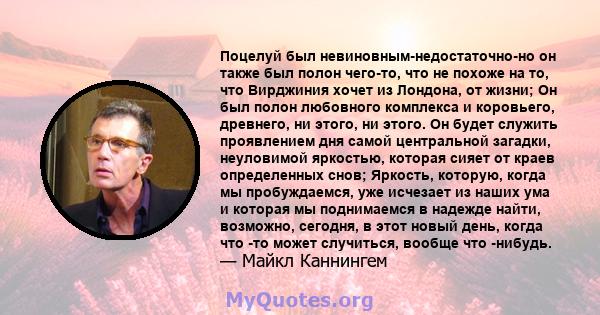 Поцелуй был невиновным-недостаточно-но он также был полон чего-то, что не похоже на то, что Вирджиния хочет из Лондона, от жизни; Он был полон любовного комплекса и коровьего, древнего, ни этого, ни этого. Он будет служить проявлением дня самой центральной загадки, неуловимой яркостью, которая сияет от краев определенных снов; Яркость, которую, когда мы пробуждаемся, уже исчезает из наших ума и которая мы поднимаемся в надежде найти, возможно, сегодня, в этот новый день, когда что -то может случиться, вообще что -нибудь.
— Майкл Каннингем

MyQuotes.org